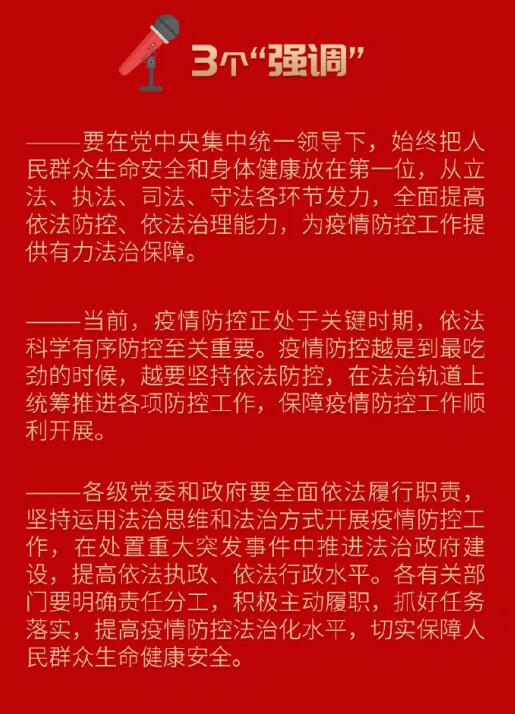 3个“强调”

——要在党中央集中统一领导下，始终把人民群众生命安全和身体健康放在第一位，从立法、执法、司法、守法各环节发力，全面提高依法防控、依法治理能力，为疫情防控工作提供有力法治保障。

——当前，疫情防控正处于关键时期，依法科学有序防控至关重要。疫情防控越是到最吃劲的时候，越要坚持依法防控，在法治轨道上统筹推进各项防控工作，保障疫情防控工作顺利开展。

——各级党委和政府要全面依法履行职责，坚持运用法治思维和法治方式开展疫情防控工作，在处置重大突发事件中推进法治政府建设，提高依法执政、依法行政水平。各有关部门要明确责任分工，积极主动履职，抓好任务落实，提高疫情防控法治化水平，切实保障人民群众生命健康安全。